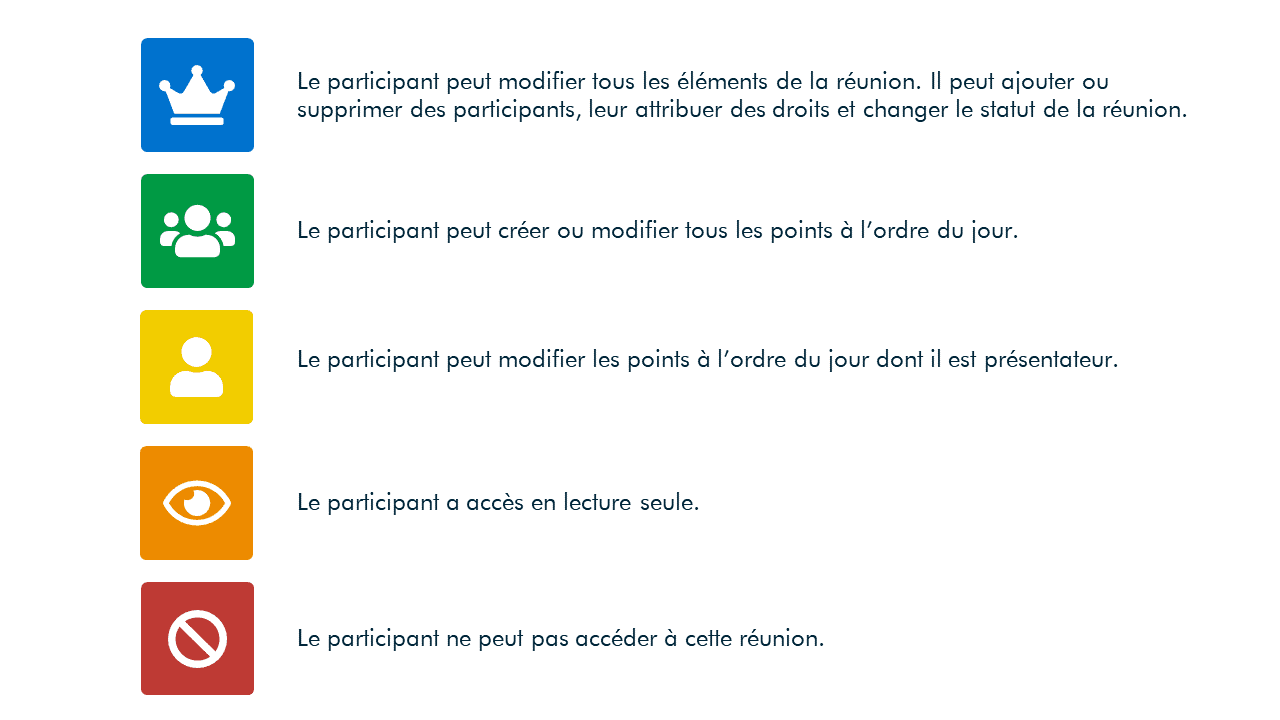 Le participant peut modifier tous les éléments de la réunion. Il peut ajouter ou supprimer des participants, leur attribuer des droits et changer le statut de la réunion.

Le participant peut créer ou modifier tous les points à l’ordre du jour.

Le participant peut modifier les points à l’ordre du jour dont il est présentateur.

Le participant a accès en lecture seule.

Le participant ne peut pas accéder à cette réunion.